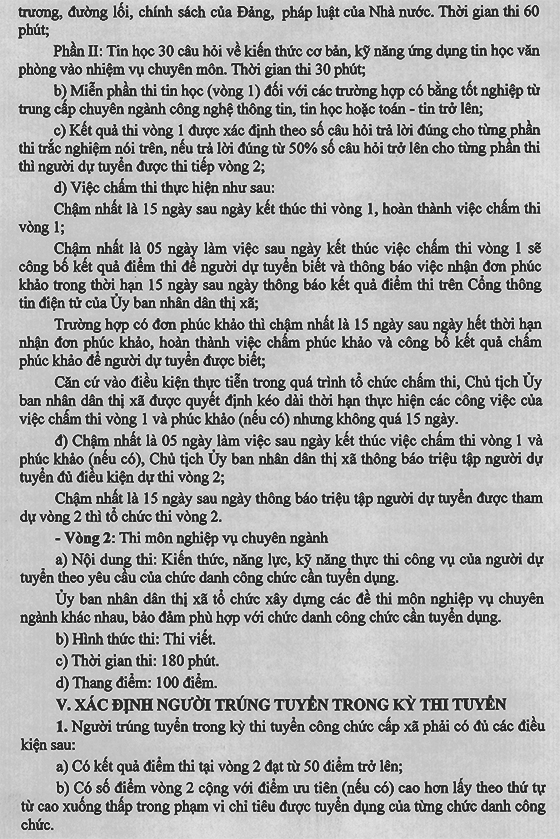 trương, đường lối, chính sách của Đảng, pháp luật của Nhà nước. Thời gian thi 60 phút;

Phần II: Tin học 30 câu hỏi về kiến thức cơ bản, kỹ năng ứng dụng tin học văn phòng vào nhiệm vụ chuyên môn. Thời gian thi 30 phút;

b) Miễn phần thi tin học (vòng 1) đối với các trường hợp có bằng tốt nghiệp từ trung cấp chuyên ngành công nghệ thông tin, tin học hoặc toán - tin trở lên;

c) Kết quả thi vòng 1 được xác định theo số câu hỏi trả lời đúng cho từng phần thi trắc nghiệm nói trên, nếu trả lời đúng từ 50% số câu hỏi trở lên cho từng phần thi thì người dự tuyển được thi tiếp vòng 2;

d) Việc chấm thi thực hiện như sau:

Chậm nhất là 15 ngày sau ngày kết thúc thi vòng 1, hoàn thành việc chấm thi vòng 1;

Chậm nhất là 05 ngày làm việc sau ngày kết thúc việc chấm thi vòng 1 sẽ công bố kết quả điểm thi để người dự tuyển biết và thông báo việc nhận đơn phúc khảo trong thời hạn 15 ngày sau ngày thông báo kết quả điểm thi trên Cổng thông tin điện tử của Ủy ban nhân dân thị xã;

Trường hợp có đơn phúc khảo thì chậm nhất là 15 ngày sau ngày hết thời hạn nhận đơn phúc khảo, hoàn thành việc chấm phúc khảo và công bố kết quả chấm phúc khảo để người dự tuyển được biết;

Căn cứ vào điều kiện thực tiễn trong quá trình tổ chức chấm thi, Chủ tịch Ủy ban nhân dân thị xã được quyết định kéo dài thời hạn thực hiện các công việc của việc chấm thi vòng 1 và phúc khảo (nếu có) nhưng không quá 15 ngày.

đ) Chậm nhất là 05 ngày làm việc sau ngày kết thúc việc chấm thi vòng 1 và phúc khảo (nếu có), Chủ tịch Ủy ban nhân dân thị xã thông báo triệu tập người dự tuyển đủ điều kiện dự thi vòng 2;

Chậm nhất là 15 ngày sau ngày thông báo triệu tập người dự tuyển được tham dự vòng 2 thì tổ chức thi vòng 2.

- Vòng 2: Thi môn nghiệp vụ chuyên ngành

a) Nội dung thi: Kiến thức, năng lực, kỹ năng thực thi công vụ của người dự tuyển theo yêu cầu của chức danh công chức cần tuyển dụng.

Ủy ban nhân dân thị xã tổ chức xây dựng các đề thi môn nghiệp vụ chuyên ngành khác nhau, bảo đảm phù hợp với chức danh công chức cần tuyển dụng.

b) Hình thức thi: Thi viết.

c) Thời gian thi: 180 phút.

d) Thang điểm: 100 điểm.

V. XÁC ĐỊNH NGƯỜI TRÚNG TUYỂN TRONG KỲ THI TUYỂN

1. Người trúng tuyển trong kỳ thi tuyển công chức cấp xã phải có đủ các điều kiện sau:

a) Có kết quả điểm thi tại vòng 2 đạt từ 50 điểm trở lên;

b) Có số điểm vòng 2 cộng với điểm ưu tiên (nếu có) cao hơn lấy theo thứ tự từ cao xuống thấp trong phạm vi chỉ tiêu được tuyển dụng của từng chức danh công chức.